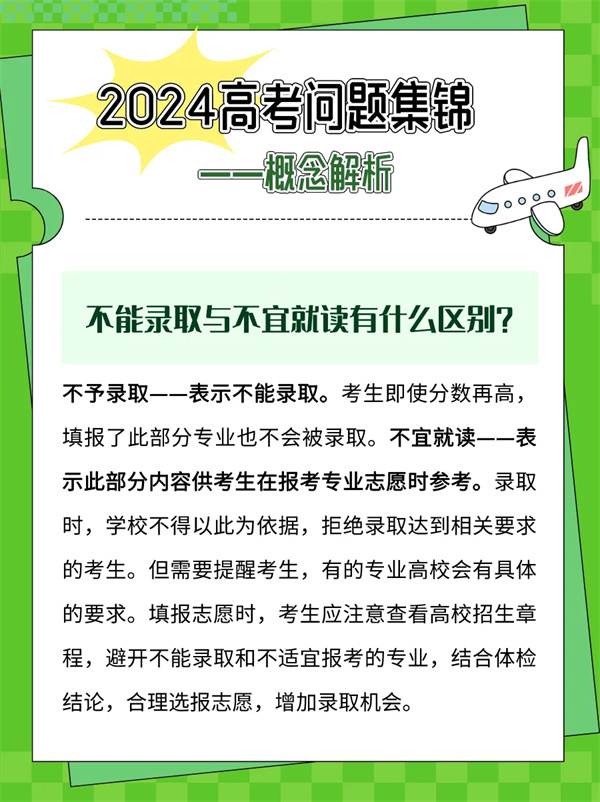 2024高考问题集锦

——概念解析

不能录取与不宜就读有什么区别?

不予录取——表示不能录取。考生即使分数再高,填报了此部分专业也不会被录取。不宜就读——表示此部分内容供考生在报考专业志愿时参考。录取时,学校不得以此为依据,拒绝录取达到相关要求的考生。但需要提醒考生,有的专业高校会有具体的要求。填报志愿时,考生应注意查看高校招生章程,避开不能录取和不适宜报考的专业,结合体检结论,合理选报志愿,增加录取机会。